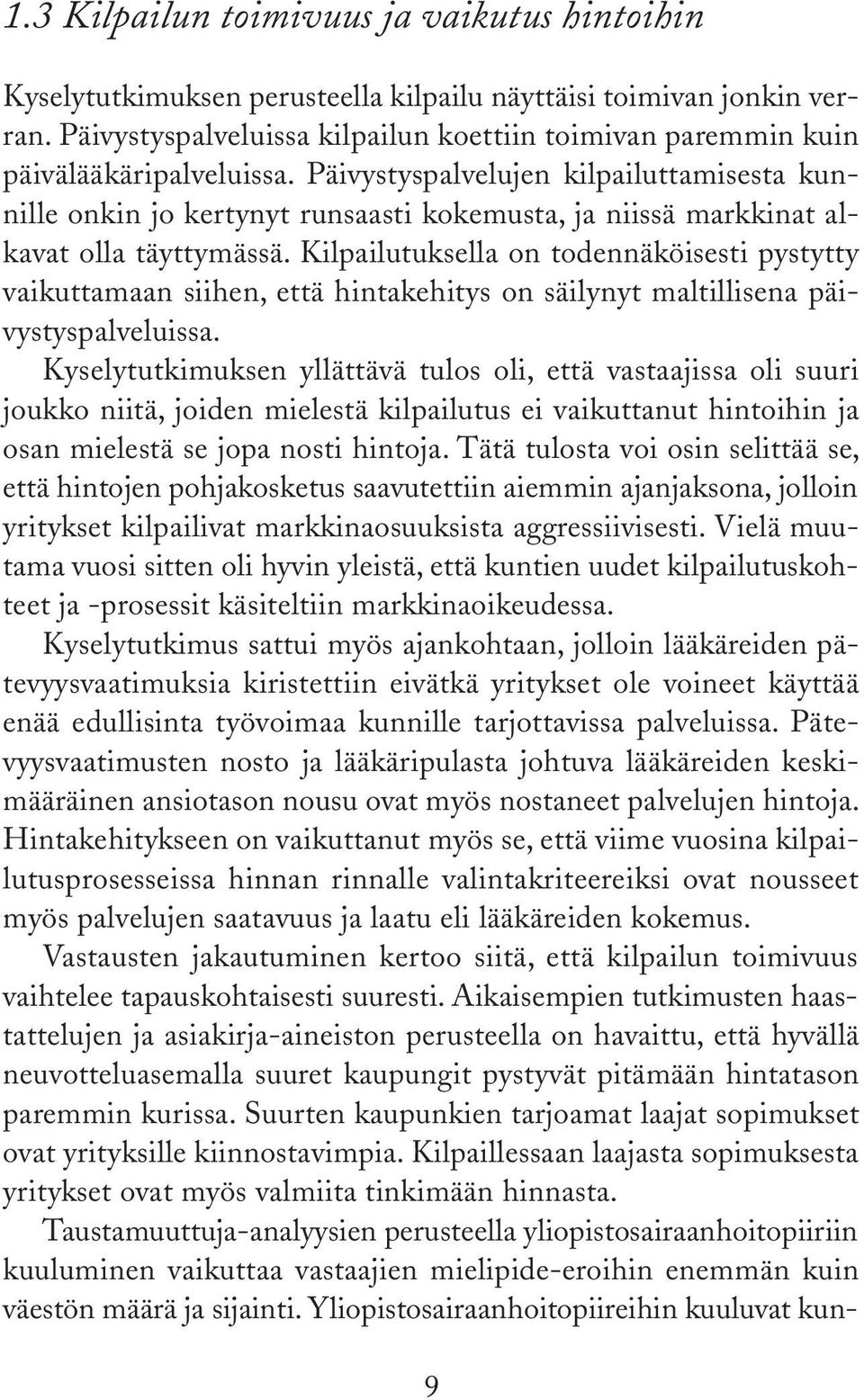 1.3 Kilpailun toimivuus ja vaikutus hintoihin

Kyselytutkimuksen perusteella kilpailu näyttäisi toimivan jonkin verran. Päivystyspalveluissa kilpailun koettiin toimivan paremmin kuin päivälääkäripalveluissa. Päivystyspalvelujen kilpailuttamisesta kunnille onkin jo kertynyt runsaasti kokemusta, ja niissä markkinat alkavat olla täyttymässä. Kilpailutuksella on todennäköisesti pystytty vaikuttamaan siihen, että hintakehitys on säilynyt maltillisena päivystyspalveluissa.
Kyselytutkimuksen yllättävä tulos oli, että vastaajissa oli suuri joukko niitä, joiden mielestä kilpailutus ei vaikuttanut hintoihin ja osan mielestä se jopa nosti hintoja. Tätä tulosta voi osin selittää se, että hintojen pohjakosketus saavutettiin aiemmin ajanjaksona, jolloin yritykset kilpailivat markkinaosuuksista aggressiivisesti. Vielä muutama vuosi sitten oli hyvin yleistä, että kuntien uudet kilpailutuskohteet ja -prosessit käsiteltiin markkinaoikeudessa.
Kyselytutkimus sattui myös ajankohtaan, jolloin lääkäreiden pätevyysvaatimuksia kiristettiin eivätkä yritykset ole voineet käyttää enää edullisinta työvoimaa kunnille tarjottavissa palveluissa. Pätevyysvaatimusten nosto ja lääkäripulasta johtuva lääkäreiden keskimääräinen ansiotason nousu ovat myös nostaneet palvelujen hintoja. Hintakehitykseen on vaikuttanut myös se, että viime vuosina kilpailutusprosesseissa hinnan rinnalle valintakriteereiksi ovat nousseet myös palvelujen saatavuus ja laatu eli lääkäreiden kokemus.
Vastausten jakautuminen kertoo siitä, että kilpailun toimivuus vaihtelee tapauskohtaisesti suuresti. Aikaisempien tutkimusten haastattelujen ja asiakirja-aineiston perusteella on havaittu, että hyvällä neuvotteluasemalla suuret kaupungit pystyvät pitämään hintatason paremmin kurissa. Suurten kaupunkien tarjoamat laajat sopimukset ovat yrityksille kiinnostavimpia. Kilpaillessaan laajasta sopimuksesta yritykset ovat myös valmiita tinkimään hinnasta.
Taustamuuttuja-analyysien perusteella yliopistosairaanhoitopiiriin kuuluminen vaikuttaa vastaajien mielipide-eroihin enemmän kuin väestön määrä ja sijainti. Yliopistosairaanhoitopiireihin kuuluvat kun-

9